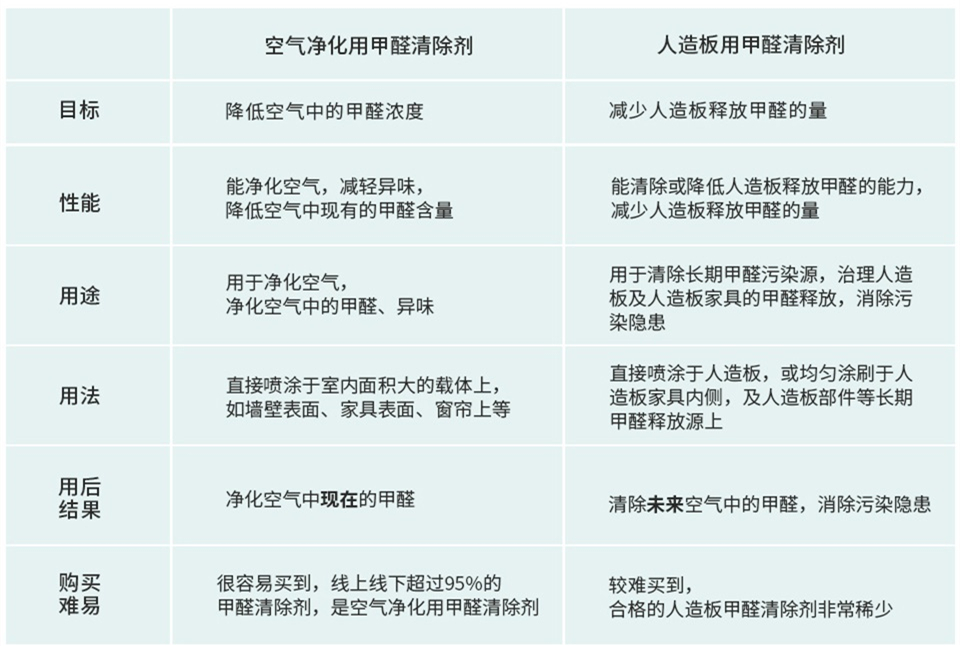 |  | 空气净化用甲醛清除剂 | 人造板用甲醛清除剂 |
|---|---|---|
| 目标 | 降低空气中的甲醛浓度 | 减少人造板释放甲醛的量 |
| 性能 | 能净化空气，减轻异味，降低空气中现有的甲醛含量 | 能清除或降低人造板释放甲醛的能力，减少人造板释放甲醛的量 |
| 用途 | 用于净化空气，净化空气中的甲醛、异味 | 用于清除长期甲醛污染源，治理人造板及人造板家具的甲醛释放，消除污染隐患 |
| 用法 | 直接喷涂于室内面积大的载体上，如墙壁表面、家具表面、窗帘上等 | 直接喷涂于人造板，或均匀涂刷于人造板家具内侧，及人造板部件等长期甲醛释放源上 |
| 用后结果 | 净化空气中现在的甲醛 | 清除未来空气中的甲醛，消除污染隐患 |
| 购买难易 | 很容易买到，线上线下超过95%的甲醛清除剂，是空气净化用甲醛清除剂 | 较难买到，合格的人造板甲醛清除剂非常稀少 |